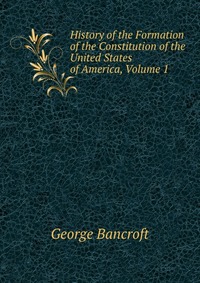 History of the Formation of the Constitution of the United States of America, Volume 1

George Bancroft